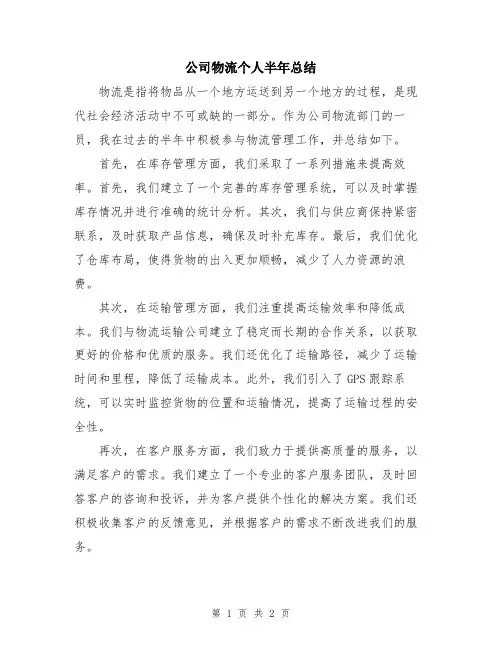 公司物流个人半年总结

物流是指将物品从一个地方运送到另一个地方的过程，是现代社会经济活动中不可或缺的一部分。作为公司物流部门的一员，我在过去的半年中积极参与物流管理工作，并总结如下。

首先，在库存管理方面，我们采取了一系列措施来提高效率。首先，我们建立了一个完善的库存管理系统，可以及时掌握库存情况并进行准确的统计分析。其次，我们与供应商保持紧密联系，及时获取产品信息，确保及时补充库存。最后，我们优化了仓库布局，使得货物的出入更加顺畅，减少了人力资源的浪费。

其次，在运输管理方面，我们注重提高运输效率和降低成本。我们与物流运输公司建立了稳定而长期的合作关系，以获取更好的价格和优质的服务。我们还优化了运输路径，减少了运输时间和里程，降低了运输成本。此外，我们引入了GPS跟踪系统，可以实时监控货物的位置和运输情况，提高了运输过程的安全性。

再次，在客户服务方面，我们致力于提供高质量的服务，以满足客户的需求。我们建立了一个专业的客户服务团队，及时回答客户的咨询和投诉，并为客户提供个性化的解决方案。我们还积极收集客户的反馈意见，并根据客户的需求不断改进我们的服务。

第 1 页 共 2 页